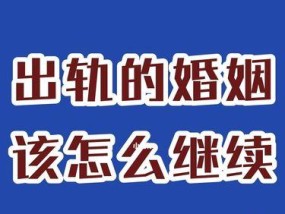 出轨的婚姻
该怎么继续